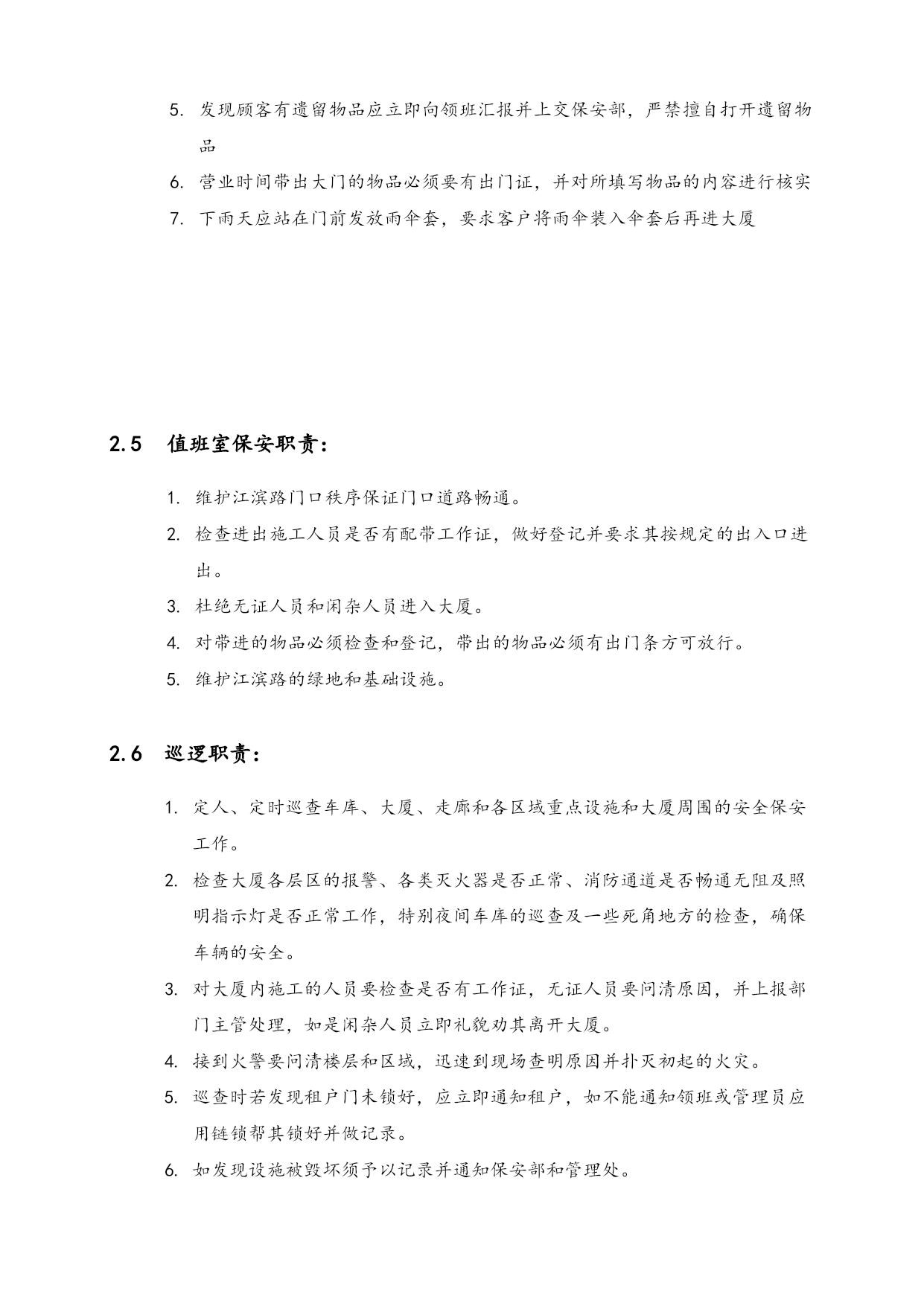 5. 发现顾客有遗留物品应立即向领班汇报并上交保安部，严禁擅自打开遗留物品

6. 营业时间带出大门的物品必须要有出门证，并对所填写物品的内容进行核实

7. 下雨天应站在门前发放雨伞套，要求客户将雨伞装入伞套后再进大厦

2.5 值班室保安职责：

1. 维护江滨路门口秩序保证门口道路畅通。

2. 检查进出施工人员是否有配带工作证，做好登记并要求其按规定的出入口进出。

3. 杜绝无证人员和闲杂人员进入大厦。

4. 对带进的物品必须检查和登记，带出的物品必须有出门条方可放行。

5. 维护江滨路的绿地和基础设施。

2.6 巡逻职责：

1. 定人、定时巡查车库、大厦、走廊和各区域重点设施和大厦周围的安全保安工作。

2. 检查大厦各层区的报警、各类灭火器是否正常、消防通道是否畅通无阻及照明指示灯是否正常工作，特别夜间车库的巡查及一些死角地方的检查，确保车辆的安全。

3. 对大厦内施工的人员要检查是否有工作证，无证人员要问清原因，并上报部门主管处理，如是闲杂人员立即礼貌劝其离开大厦。

4. 接到火警要问清楼层和区域，迅速到现场查明原因并扑灭初起的火灾。

5. 巡查时若发现租户门未锁好，应立即通知租户，如不能通知领班或管理员应用链锁帮其锁好并做记录。

6. 如发现设施被毁坏须予以记录并通知保安部和管理处。